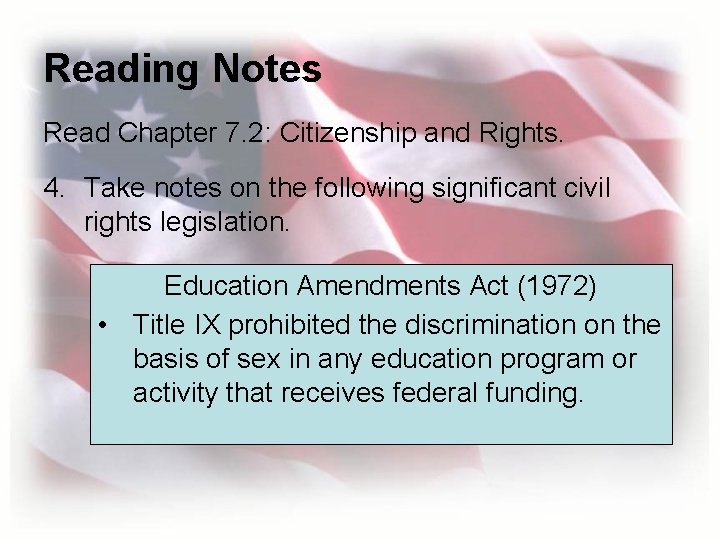 Reading Notes

Read Chapter 7.2: Citizenship and Rights.

4. Take notes on the following significant civil rights legislation.

Education Amendments Act (1972)

• Title IX prohibited the discrimination on the basis of sex in any education program or activity that receives federal funding.